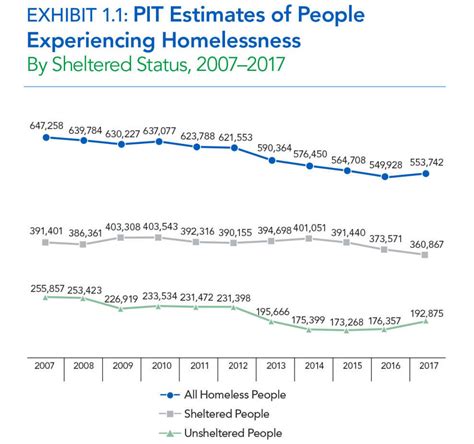 EXHIBIT 1.1: PIT Estimates of People Experiencing Homelessness
By Sheltered Status, 2007–2017

647,258 639,784 630,227 637,077 623,788 621,553 590,364 576,450 564,708 549,928 553,742

391,401 386,361 403,308 403,543 392,316 390,155 394,698 401,051 391,440 373,571 360,867

255,857 253,423 226,919 233,534 231,472 231,398 195,666 175,399 173,268 176,357 192,875

2007 2008 2009 2010 2011 2012 2013 2014 2015 2016 2017

All Homeless People
Sheltered People
Unsheltered People